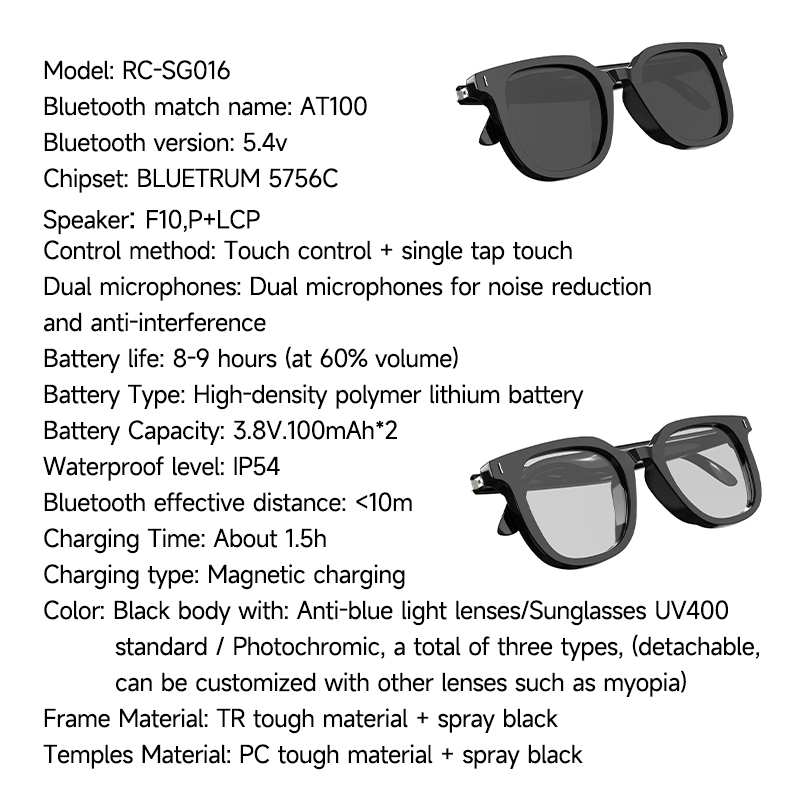 Model: RC-SG016
Bluetooth match name: AT100
Bluetooth version: 5.4v
Chipset: BLUETRUM 5756C
Speaker: F10,P+LCP
Control method: Touch control + single tap touch
Dual microphones: Dual microphones for noise reduction and anti-interference
Battery life: 8-9 hours (at 60% volume)
Battery Type: High-density polymer lithium battery
Battery Capacity: 3.8V.100mAh*2
Waterproof level: IP54
Bluetooth effective distance: <10m
Charging Time: About 1.5h
Charging type: Magnetic charging
Color: Black body with: Anti-blue light lenses/Sunglasses UV400 standard / Photochromic, a total of three types, (detachable, can be customized with other lenses such as myopia)
Frame Material: TR tough material + spray black
Temples Material: PC tough material + spray black